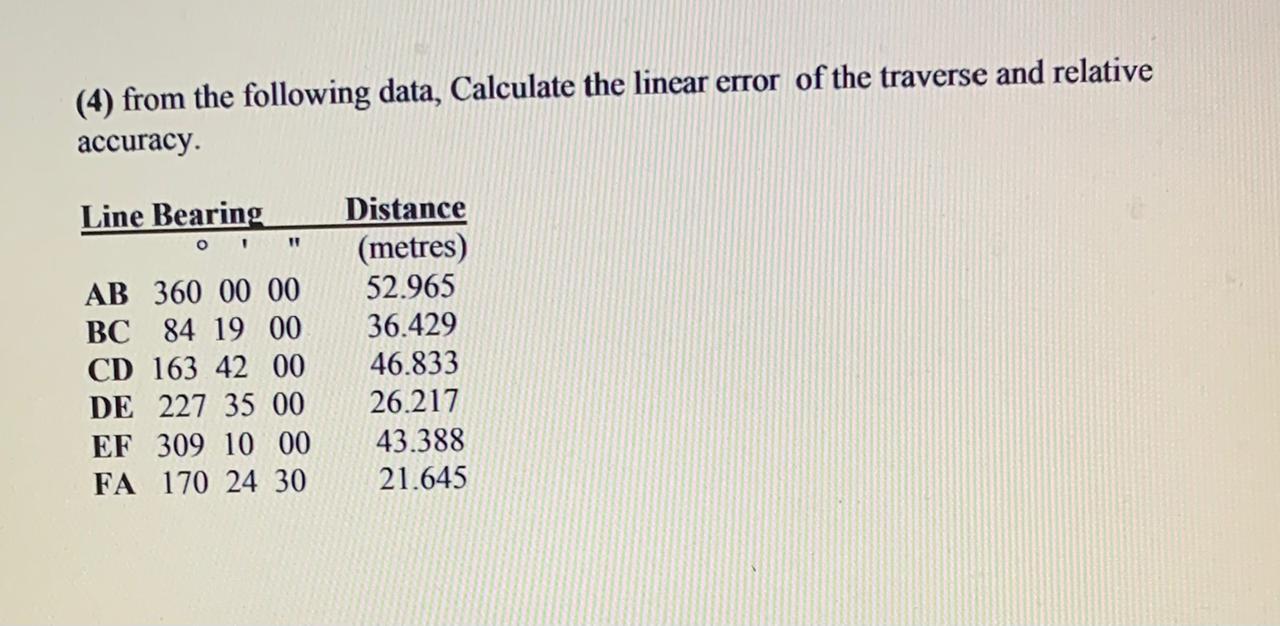 (4) from the following data, Calculate the linear error of the traverse and relative accuracy.

| Line | Bearing ° ' " | Distance (metres) |
|---|---|---|
| AB | 360 00 00 | 52.965 |
| BC | 84 19 00 | 36.429 |
| CD | 163 42 00 | 46.833 |
| DE | 227 35 00 | 26.217 |
| EF | 309 10 00 | 43.388 |
| FA | 170 24 30 | 21.645 |